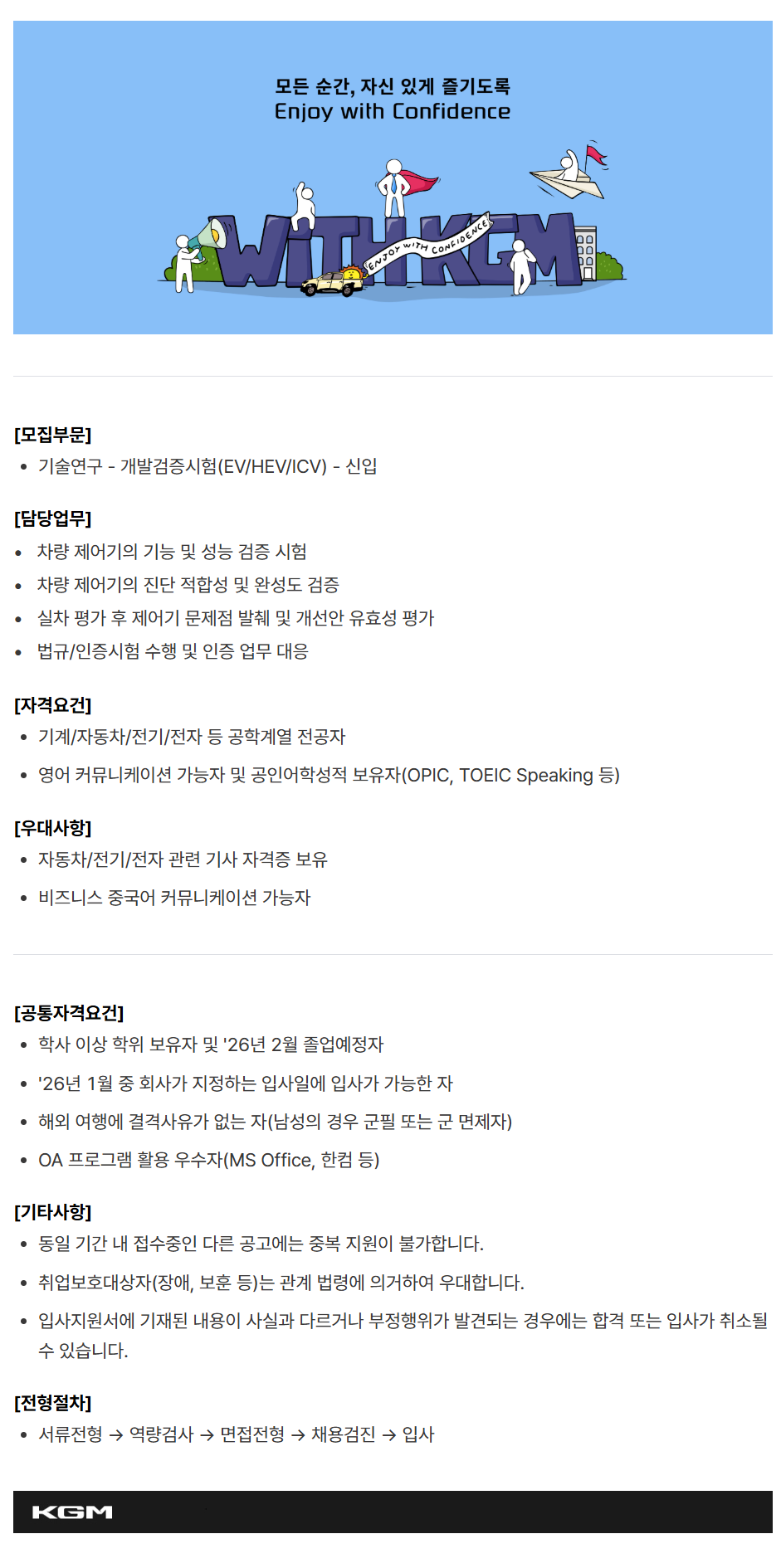 모든 순간, 자신 있게 즐기도록
Enjoy with Confidence

WITH KGM
ENJOY WITH CONFIDENCE

[모집부문]
• 기술연구 - 개발검증시험(EV/HEV/ICV) - 신입

[담당업무]
• 차량 제어기의 기능 및 성능 검증 시험
• 차량 제어기의 진단 적합성 및 완성도 검증
• 실차 평가 후 제어기 문제점 발췌 및 개선안 유효성 평가
• 법규/인증시험 수행 및 인증 업무 대응

[자격요건]
• 기계/자동차/전기/전자 등 공학계열 전공자
• 영어 커뮤니케이션 가능자 및 공인어학성적 보유자(OPIC, TOEIC Speaking 등)

[우대사항]
• 자동차/전기/전자 관련 기사 자격증 보유
• 비즈니스 중국어 커뮤니케이션 가능자

[공통자격요건]
• 학사 이상 학위 보유자 및 '26년 2월 졸업예정자
• '26년 1월 중 회사가 지정하는 입사일에 입사가 가능한 자
• 해외 여행에 결격사유가 없는 자(남성의 경우 군필 또는 군 면제자)
• OA 프로그램 활용 우수자(MS Office, 한컴 등)

[기타사항]
• 동일 기간 내 접수중인 다른 공고에는 중복 지원이 불가합니다.
• 취업보호대상자(장애, 보훈 등)는 관계 법령에 의거하여 우대합니다.
• 입사지원서에 기재된 내용이 사실과 다르거나 부정행위가 발견되는 경우에는 합격 또는 입사가 취소될 수 있습니다.

[전형절차]
• 서류전형 → 역량검사 → 면접전형 → 채용검진 → 입사

KGM